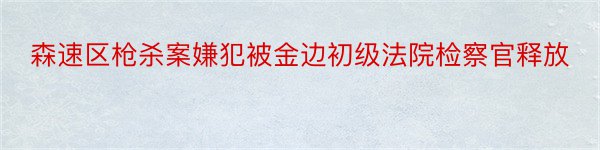 森速区枪杀案嫌犯被金边初级法院检察官释放